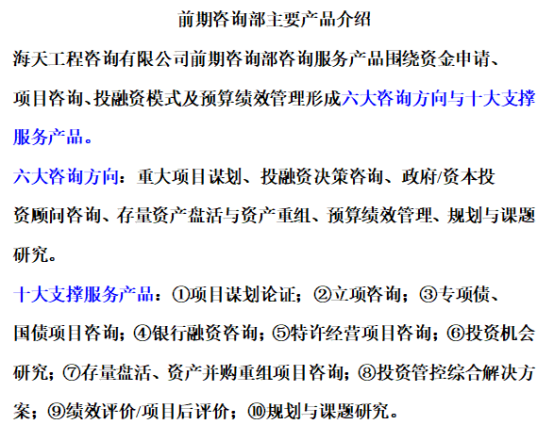 前期咨询部主要产品介绍

海天工程咨询有限公司前期咨询部咨询服务产品围绕资金申请、项目咨询、投融资模式及预算绩效管理形成六大咨询方向与十大支撑服务产品。

六大咨询方向：重大项目谋划、投融资决策咨询、政府/资本投资顾问咨询、存量资产盘活与资产重组、预算绩效管理、规划与课题研究。

十大支撑服务产品：①项目谋划论证；②立项咨询；③专项债、国债项目咨询；④银行融资咨询；⑤特许经营项目咨询；⑥投资机会研究；⑦存量盘活、资产并购重组项目咨询；⑧投资管控综合解决方案；⑨绩效评价/项目后评价；⑩规划与课题研究。